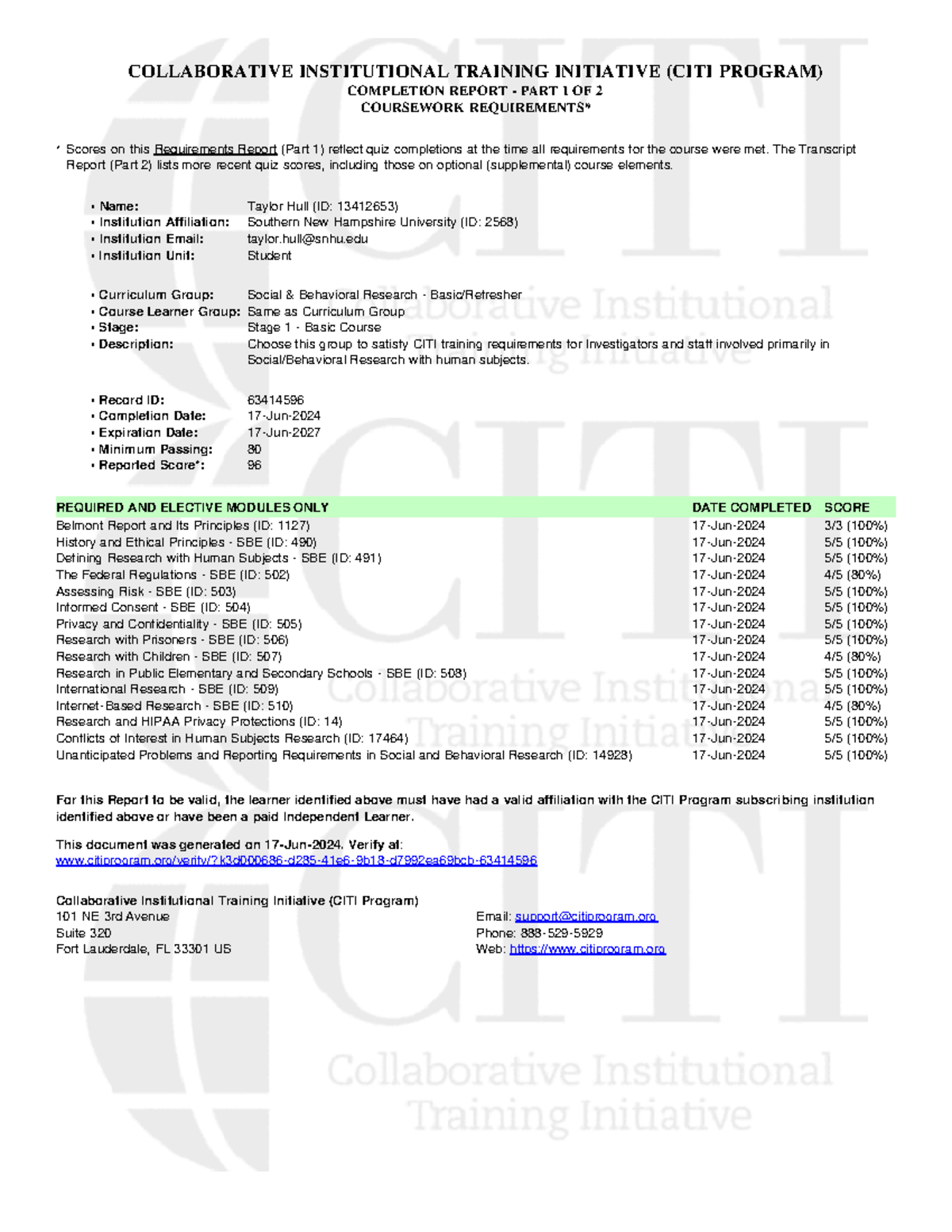 COLLABORATIVE INSTITUTIONAL TRAINING INITIATIVE (CITI PROGRAM)
COMPLETION REPORT - PART 1 OF 2
COURSEWORK REQUIREMENTS*

* Scores on this Requirements Report (Part 1) reflect quiz completions at the time all requirements for the course were met. The Transcript Report (Part 2) lists more recent quiz scores, including those on optional (supplemental) course elements.

• Name: Taylor Hull (ID: 13412653)
• Institution Affiliation: Southern New Hampshire University (ID: 2568)
• Institution Email: taylor.hull@snhu.edu
• Institution Unit: Student

• Curriculum Group: Social & Behavioral Research - Basic/Refresher
• Course Learner Group: Same as Curriculum Group
• Stage: Stage 1 - Basic Course
• Description: Choose this group to satisfy CITI training requirements for Investigators and staff involved primarily in Social/Behavioral Research with human subjects.

• Record ID: 63414596
• Completion Date: 17-Jun-2024
• Expiration Date: 17-Jun-2027
• Minimum Passing: 80
• Reported Score*: 96

| REQUIRED AND ELECTIVE MODULES ONLY | DATE COMPLETED | SCORE |
|---|---|---|
| Belmont Report and Its Principles (ID: 1127) | 17-Jun-2024 | 3/3 (100%) |
| History and Ethical Principles - SBE (ID: 490) | 17-Jun-2024 | 5/5 (100%) |
| Defining Research with Human Subjects - SBE (ID: 491) | 17-Jun-2024 | 5/5 (100%) |
| The Federal Regulations - SBE (ID: 502) | 17-Jun-2024 | 4/5 (80%) |
| Assessing Risk - SBE (ID: 503) | 17-Jun-2024 | 5/5 (100%) |
| Informed Consent - SBE (ID: 504) | 17-Jun-2024 | 5/5 (100%) |
| Privacy and Confidentiality - SBE (ID: 505) | 17-Jun-2024 | 5/5 (100%) |
| Research with Prisoners - SBE (ID: 506) | 17-Jun-2024 | 5/5 (100%) |
| Research with Children - SBE (ID: 507) | 17-Jun-2024 | 4/5 (80%) |
| Research in Public Elementary and Secondary Schools - SBE (ID: 508) | 17-Jun-2024 | 5/5 (100%) |
| International Research - SBE (ID: 509) | 17-Jun-2024 | 5/5 (100%) |
| Internet-Based Research - SBE (ID: 510) | 17-Jun-2024 | 4/5 (80%) |
| Research and HIPAA Privacy Protections (ID: 14) | 17-Jun-2024 | 5/5 (100%) |
| Conflicts of Interest in Human Subjects Research (ID: 17464) | 17-Jun-2024 | 5/5 (100%) |
| Unanticipated Problems and Reporting Requirements in Social and Behavioral Research (ID: 14928) | 17-Jun-2024 | 5/5 (100%) |

For this Report to be valid, the learner identified above must have had a valid affiliation with the CITI Program subscribing institution identified above or have been a paid Independent Learner.

This document was generated on 17-Jun-2024. Verify at:
www.citiprogram.org/verify/?k3d000686-d285-41e6-9b18-d7992ea69bcb-63414596

Collaborative Institutional Training Initiative (CITI Program)
101 NE 3rd Avenue
Suite 320
Fort Lauderdale, FL 33301 US

Email: support@citiprogram.org
Phone: 888-529-5929
Web: https://www.citiprogram.org

Collaborative Institutional Training Initiative